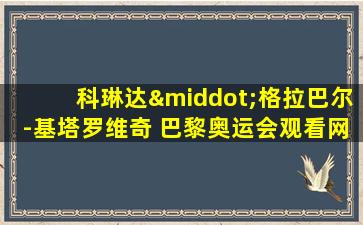 科琳达&middot;格拉巴尔-基塔罗维奇 巴黎奥运会观看网